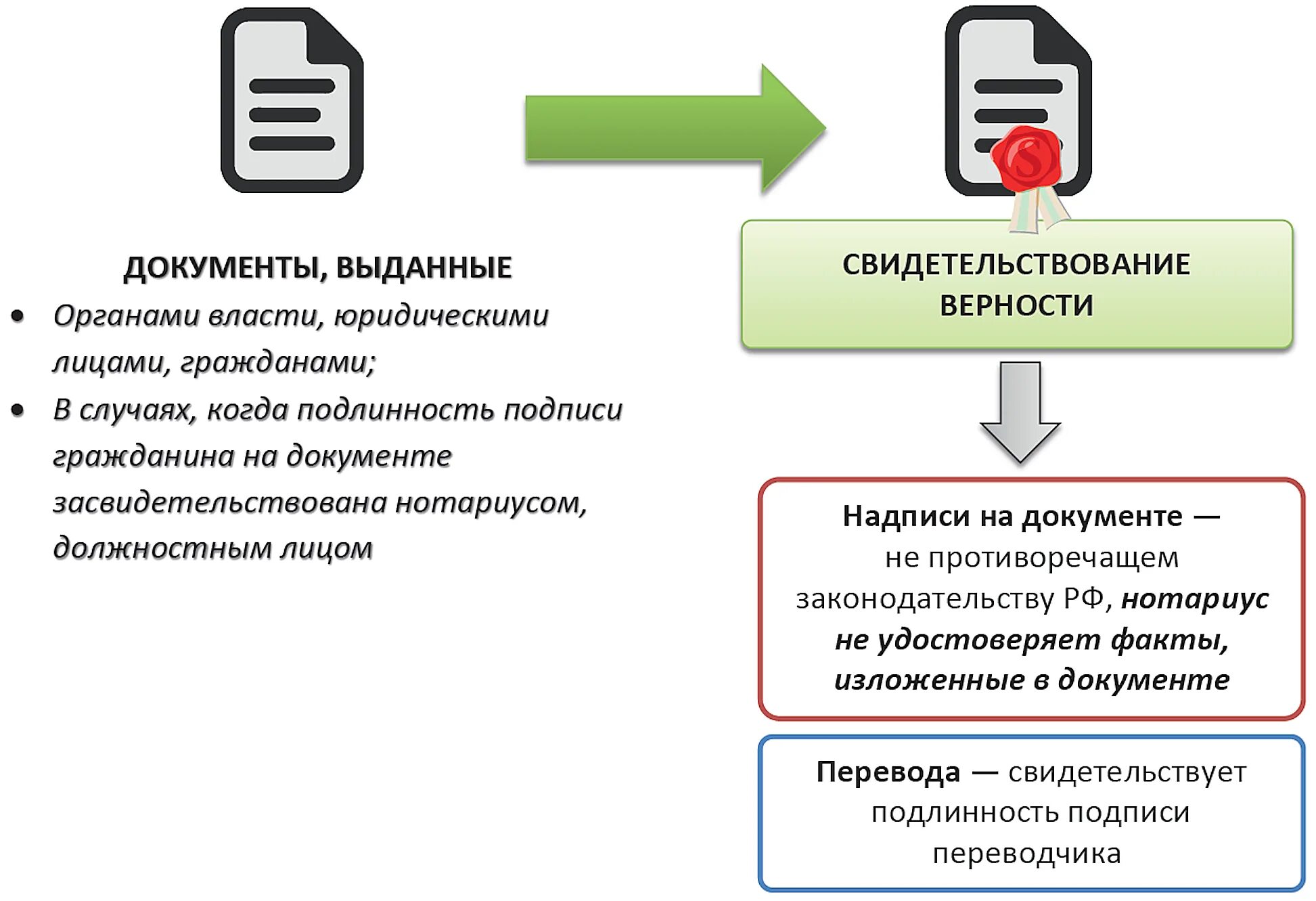 ДОКУМЕНТЫ, ВЫДАННЫЕ

• Органами власти, юридическими лицами, гражданами;
• В случаях, когда подлинность подписи гражданина на документе засвидетельствована нотариусом, должностным лицом

СВИДЕТЕЛЬСТВОВАНИЕ ВЕРНОСТИ

Надписи на документе — не противоречащем законодательству РФ, нотариус не удостоверяет факты, изложенные в документе

Перевода — свидетельствует подлинность подписи переводчика